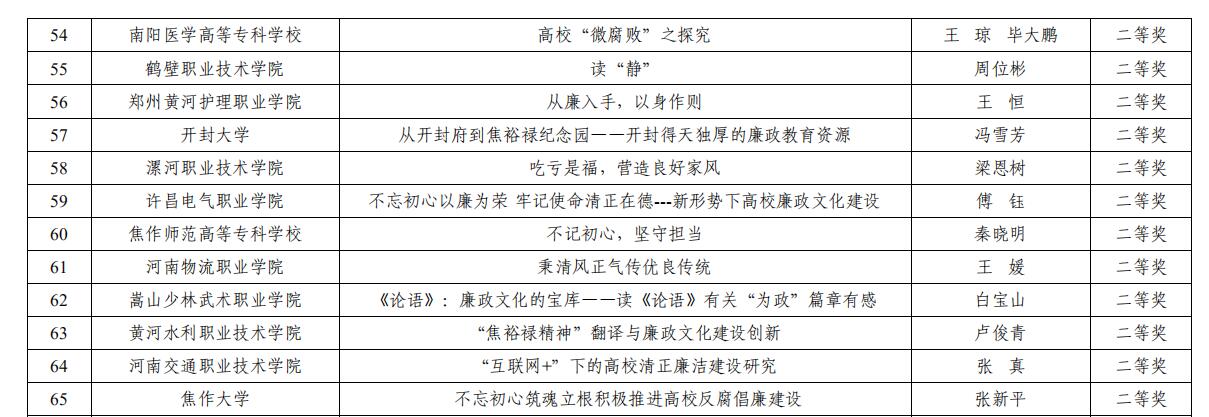 | 54 | 南阳医学高等专科学校 | 高校“微腐败”之探究 | 王 琼 毕大鹏 | 二等奖 |
|---|---|---|---|---|
| 55 | 鹤壁职业技术学院 | 读“静” | 周位彬 | 二等奖 |
| 56 | 郑州黄河护理职业学院 | 从廉入手，以身作则 | 王 恒 | 二等奖 |
| 57 | 开封大学 | 从开封府到焦裕禄纪念园——开封得天独厚的廉政教育资源 | 冯雪芳 | 二等奖 |
| 58 | 漯河职业技术学院 | 吃亏是福，营造良好家风 | 梁恩树 | 二等奖 |
| 59 | 许昌电气职业学院 | 不忘初心以廉为荣 牢记使命清正在德---新形势下高校廉政文化建设 | 傅 钰 | 二等奖 |
| 60 | 焦作师范高等专科学校 | 不记初心，坚守担当 | 秦晓明 | 二等奖 |
| 61 | 河南物流职业学院 | 秉清风正气传优良传统 | 王 媛 | 二等奖 |
| 62 | 嵩山少林武术职业学院 | 《论语》：廉政文化的宝库——读《论语》有关“为政”篇章有感 | 白宝山 | 二等奖 |
| 63 | 黄河水利职业技术学院 | “焦裕禄精神”翻译与廉政文化建设创新 | 卢俊青 | 二等奖 |
| 64 | 河南交通职业技术学院 | “互联网+”下的高校清正廉洁建设研究 | 张 真 | 二等奖 |
| 65 | 焦作大学 | 不忘初心筑魂立根积极推进高校反腐倡廉建设 | 张新平 | 二等奖 |